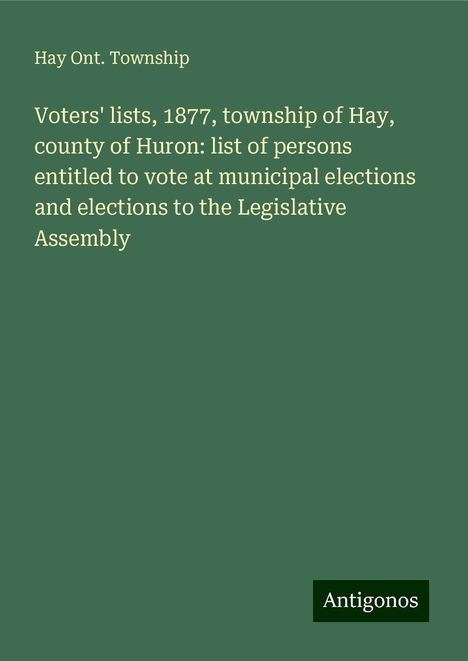 Hay Ont. Township

Voters' lists, 1877, township of Hay, county of Huron: list of persons entitled to vote at municipal elections and elections to the Legislative Assembly

Antigonos